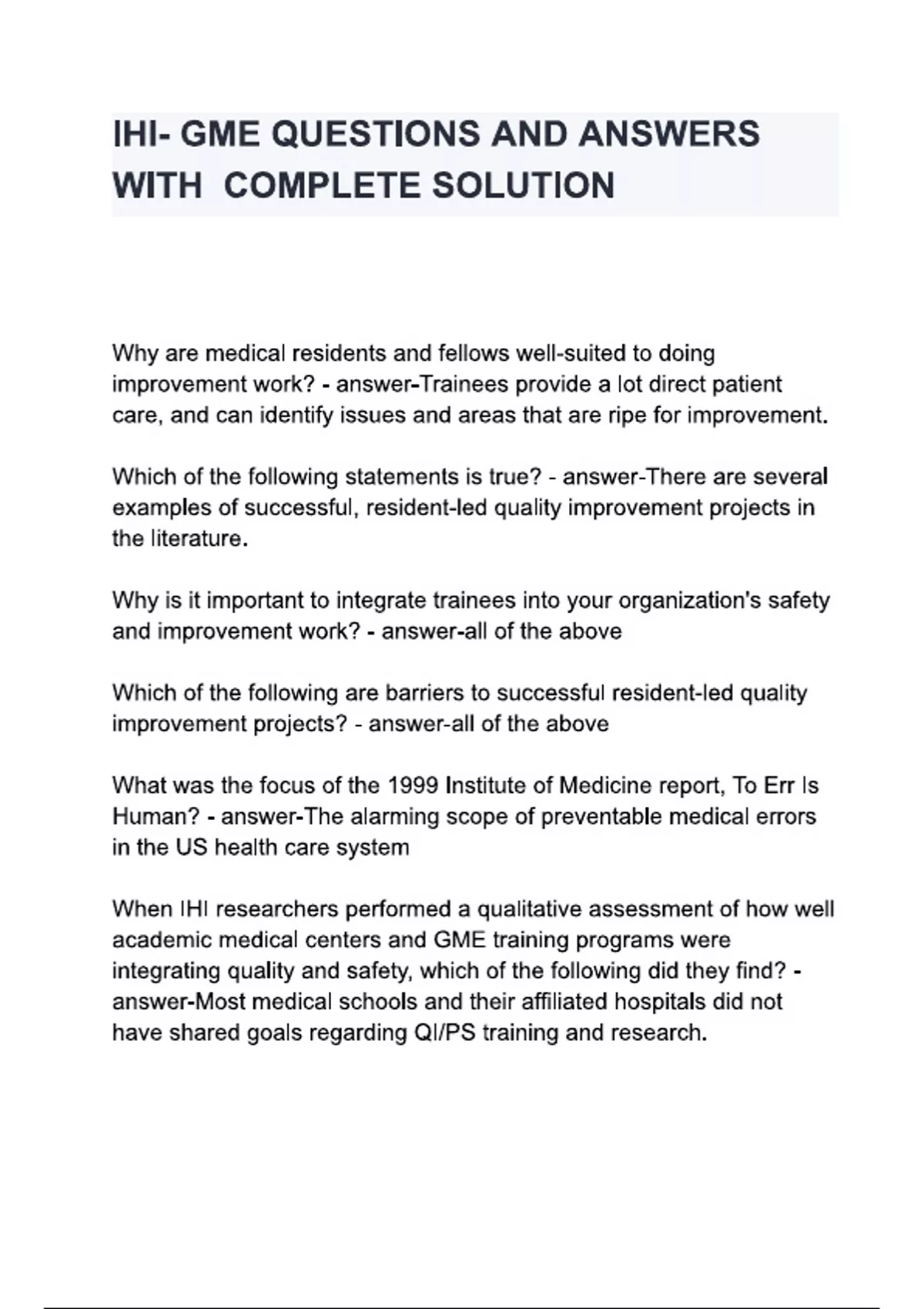 IHI- GME QUESTIONS AND ANSWERS WITH COMPLETE SOLUTION

Why are medical residents and fellows well-suited to doing improvement work? - answer-Trainees provide a lot direct patient care, and can identify issues and areas that are ripe for improvement.

Which of the following statements is true? - answer-There are several examples of successful, resident-led quality improvement projects in the literature.

Why is it important to integrate trainees into your organization's safety and improvement work? - answer-all of the above

Which of the following are barriers to successful resident-led quality improvement projects? - answer-all of the above

What was the focus of the 1999 Institute of Medicine report, To Err Is Human? - answer-The alarming scope of preventable medical errors in the US health care system

When IHI researchers performed a qualitative assessment of how well academic medical centers and GME training programs were integrating quality and safety, which of the following did they find? - answer-Most medical schools and their affiliated hospitals did not have shared goals regarding QI/PS training and research.